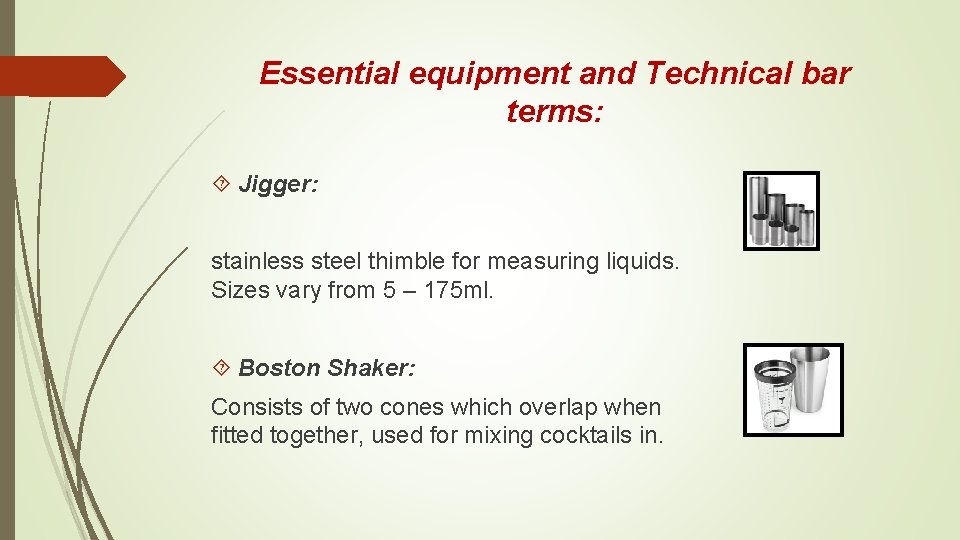 Essential equipment and Technical bar terms:

Jigger:

stainless steel thimble for measuring liquids. Sizes vary from 5 – 175ml.

Boston Shaker:

Consists of two cones which overlap when fitted together, used for mixing cocktails in.